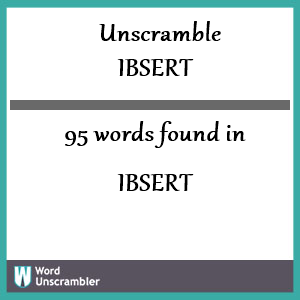 Unscramble
IBSERT

95 words found in

IBSERT

W Word Unscrambler